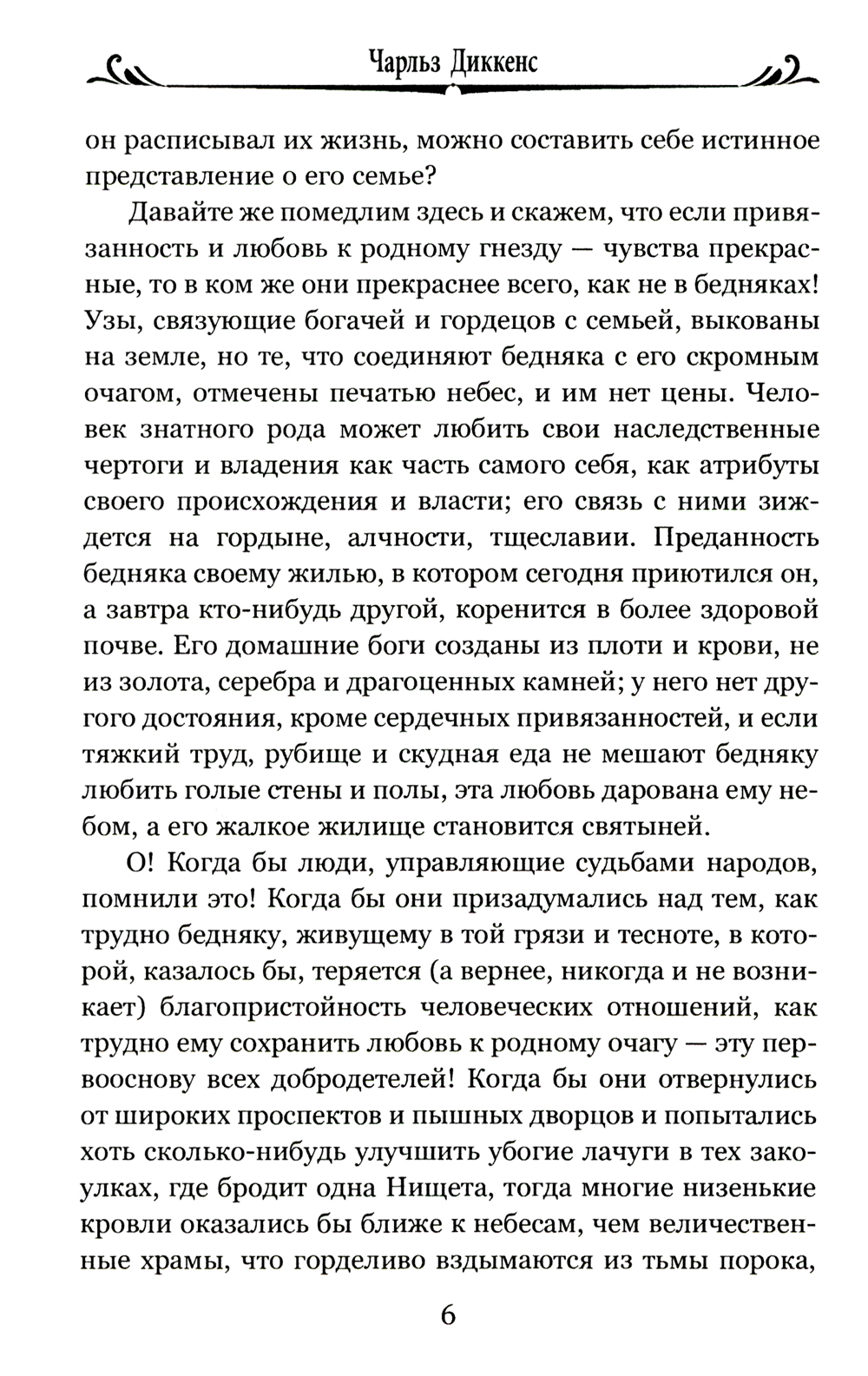 Чарльз Диккенс

он расписывал их жизнь, можно составить себе истинное представление о его семье?

Давайте же помедлим здесь и скажем, что если привязанность и любовь к родному гнезду — чувства прекрасные, то в ком же они прекраснее всего, как не в бедняках! Узы, связующие богачей и гордецов с семьей, выкованы на земле, но те, что соединяют бедняка с его скромным очагом, отмечены печатью небес, и им нет цены. Человек знатного рода может любить свои наследственные чертоги и владения как часть самого себя, как атрибуты своего происхождения и власти; его связь с ними зиждется на гордыне, алчности, тщеславии. Преданность бедняка своему жилью, в котором сегодня приютился он, а завтра кто-нибудь другой, коренится в более здоровой почве. Его домашние боги созданы из плоти и крови, не из золота, серебра и драгоценных камней; у него нет другого достояния, кроме сердечных привязанностей, и если тяжкий труд, рубище и скудная еда не мешают бедняку любить голые стены и полы, эта любовь дарована ему небом, а его жалкое жилище становится святыней.

О! Когда бы люди, управляющие судьбами народов, помнили это! Когда бы они призадумались над тем, как трудно бедняку, живущему в той грязи и тесноте, в которой, казалось бы, теряется (а вернее, никогда и не возникает) благопристойность человеческих отношений, как трудно ему сохранить любовь к родному очагу — эту первооснову всех добродетелей! Когда бы они отвернулись от широких проспектов и пышных дворцов и попытались хоть сколько-нибудь улучшить убогие лачуги в тех закоулках, где бродит одна Нищета, тогда многие низенькие кровли оказались бы ближе к небесам, чем величественные храмы, что горделиво вздымаются из тьмы порока,

6